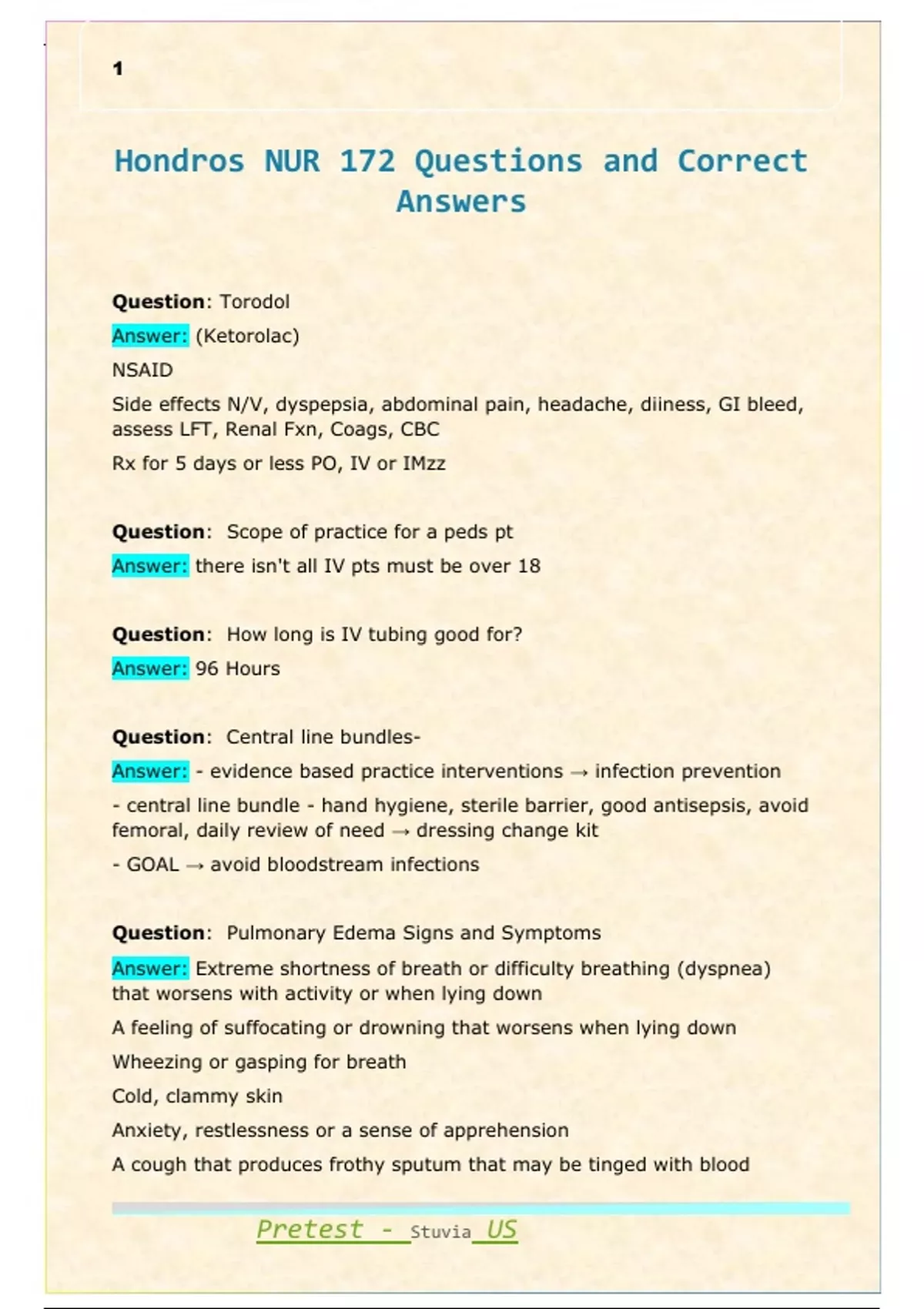 1

Hondros NUR 172 Questions and Correct Answers

Question: Torodol

Answer: (Ketorolac)

NSAID

Side effects N/V, dyspepsia, abdominal pain, headache, diiness, GI bleed, assess LFT, Renal Fxn, Coags, CBC

Rx for 5 days or less PO, IV or IMzz

Question: Scope of practice for a peds pt

Answer: there isn't all IV pts must be over 18

Question: How long is IV tubing good for?

Answer: 96 Hours

Question: Central line bundles-

Answer: - evidence based practice interventions → infection prevention

- central line bundle - hand hygiene, sterile barrier, good antisepsis, avoid femoral, daily review of need → dressing change kit

- GOAL → avoid bloodstream infections

Question: Pulmonary Edema Signs and Symptoms

Answer: Extreme shortness of breath or difficulty breathing (dyspnea) that worsens with activity or when lying down

A feeling of suffocating or drowning that worsens when lying down

Wheezing or gasping for breath

Cold, clammy skin

Anxiety, restlessness or a sense of apprehension

A cough that produces frothy sputum that may be tinged with blood

Pretest - Stuvia US